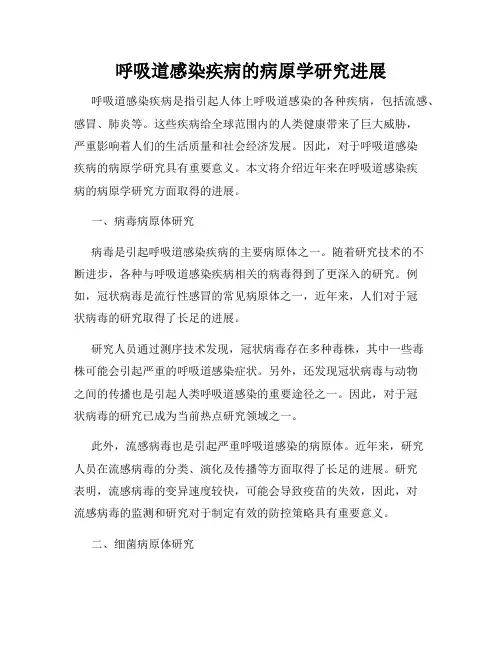 呼吸道感染疾病的病原学研究进展

呼吸道感染疾病是指引起人体上呼吸道感染的各种疾病，包括流感、感冒、肺炎等。这些疾病给全球范围内的人类健康带来了巨大威胁，严重影响着人们的生活质量和社会经济发展。因此，对于呼吸道感染疾病的病原学研究具有重要意义。本文将介绍近年来在呼吸道感染疾病的病原学研究方面取得的进展。

一、病毒病原体研究

病毒是引起呼吸道感染疾病的主要病原体之一。随着研究技术的不断进步，各种与呼吸道感染疾病相关的病毒得到了更深入的研究。例如，冠状病毒是流行性感冒的常见病原体之一，近年来，人们对于冠状病毒的研究取得了长足的进展。

研究人员通过测序技术发现，冠状病毒存在多种毒株，其中一些毒株可能会引起严重的呼吸道感染症状。另外，还发现冠状病毒与动物之间的传播也是引起人类呼吸道感染的重要途径之一。因此，对于冠状病毒的研究已成为当前热点研究领域之一。

此外，流感病毒也是引起严重呼吸道感染的病原体。近年来，研究人员在流感病毒的分类、演化及传播等方面取得了长足的进展。研究表明，流感病毒的变异速度较快，可能会导致疫苗的失效，因此，对流感病毒的监测和研究对于制定有效的防控策略具有重要意义。

二、细菌病原体研究